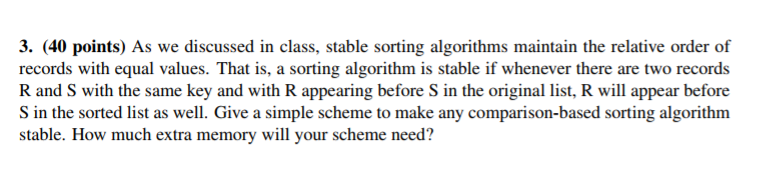 3. (40 points) As we discussed in class, stable sorting algorithms maintain the relative order of records with equal values. That is, a sorting algorithm is stable if whenever there are two records R and S with the same key and with R appearing before S in the original list, R will appear before S in the sorted list as well. Give a simple scheme to make any comparison-based sorting algorithm stable. How much extra memory will your scheme need?